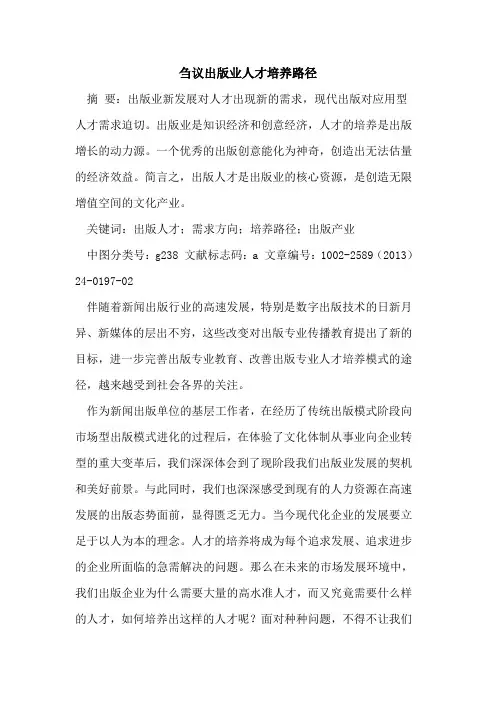 刍议出版业人才培养路径

摘 要：出版业新发展对人才出现新的需求，现代出版对应用型人才需求迫切。出版业是知识经济和创意经济，人才的培养是出版增长的动力源。一个优秀的出版创意能化为神奇，创造出无法估量的经济效益。简言之，出版人才是出版业的核心资源，是创造无限增值空间的文化产业。

关键词：出版人才；需求方向；培养路径；出版产业

中图分类号：g238 文献标志码：a 文章编号：1002-2589（2013）24-0197-02

伴随着新闻出版行业的高速发展，特别是数字出版技术的日新月异、新媒体的层出不穷，这些改变对出版专业传播教育提出了新的目标，进一步完善出版专业教育、改善出版专业人才培养模式的途径，越来越受到社会各界的关注。

作为新闻出版单位的基层工作者，在经历了传统出版模式阶段向市场型出版模式进化的过程后，在体验了文化体制从事业向企业转型的重大变革后，我们深深体会到了现阶段我们出版业发展的契机和美好前景。与此同时，我们也深深感受到现有的人力资源在高速发展的出版态势面前，显得匮乏无力。当今现代化企业的发展要立足于以人为本的理念。人才的培养将成为每个追求发展、追求进步的企业所面临的急需解决的问题。那么在未来的市场发展环境中，我们出版企业为什么需要大量的高水准人才，而又究竟需要什么样的人才，如何培养出这样的人才呢？面对种种问题，不得不让我们